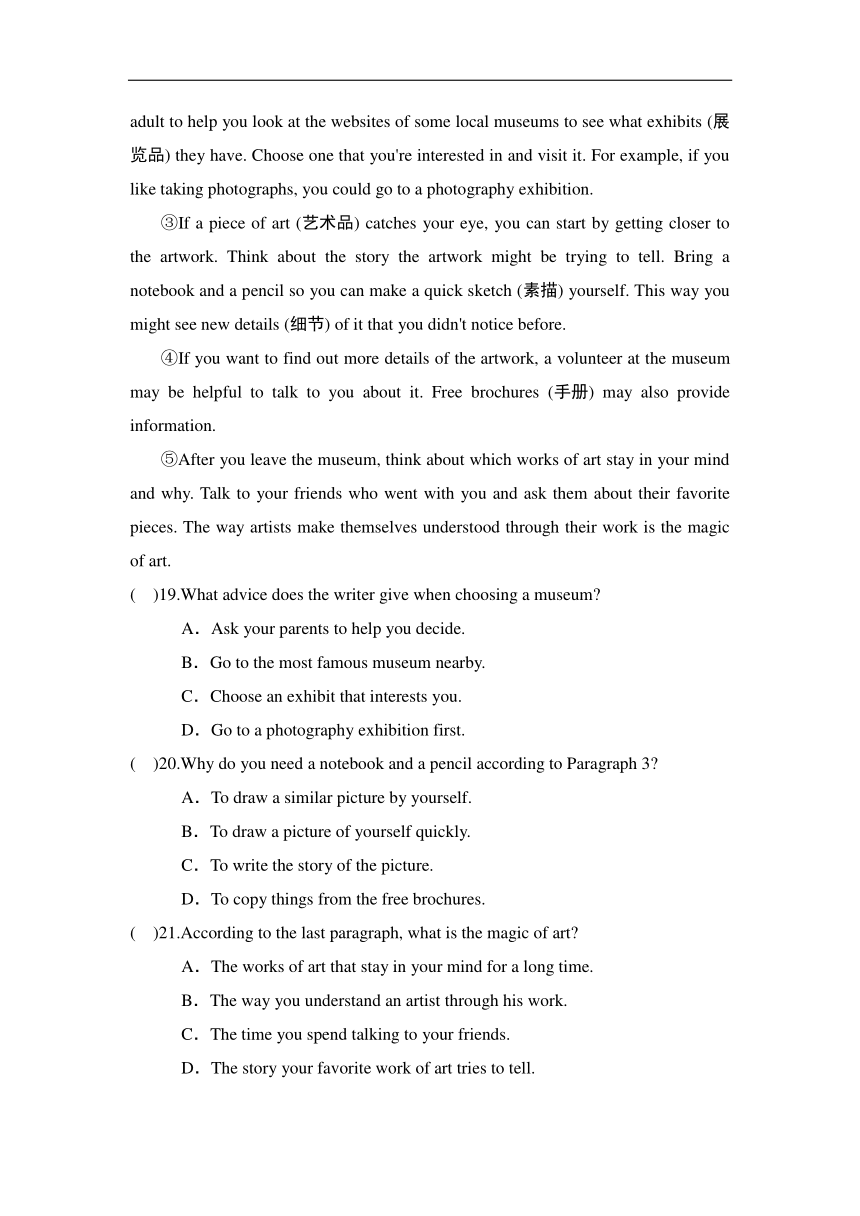 adult to help you look at the websites of some local museums to see what exhibits (展览品) they have. Choose one that you're interested in and visit it. For example, if you like taking photographs, you could go to a photography exhibition.

③If a piece of art (艺术品) catches your eye, you can start by getting closer to the artwork. Think about the story the artwork might be trying to tell. Bring a notebook and a pencil so you can make a quick sketch (素描) yourself. This way you might see new details (细节) of it that you didn't notice before.

④If you want to find out more details of the artwork, a volunteer at the museum may be helpful to talk to you about it. Free brochures (手册) may also provide information.

⑤After you leave the museum, think about which works of art stay in your mind and why. Talk to your friends who went with you and ask them about their favorite pieces. The way artists make themselves understood through their work is the magic of art.

(　)19.What advice does the writer give when choosing a museum?
A．Ask your parents to help you decide.
B．Go to the most famous museum nearby.
C．Choose an exhibit that interests you.
D．Go to a photography exhibition first.

(　)20.Why do you need a notebook and a pencil according to Paragraph 3?
A．To draw a similar picture by yourself.
B．To draw a picture of yourself quickly.
C．To write the story of the picture.
D．To copy things from the free brochures.

(　)21.According to the last paragraph, what is the magic of art?
A．The works of art that stay in your mind for a long time.
B．The way you understand an artist through his work.
C．The time you spend talking to your friends.
D．The story your favorite work of art tries to tell.